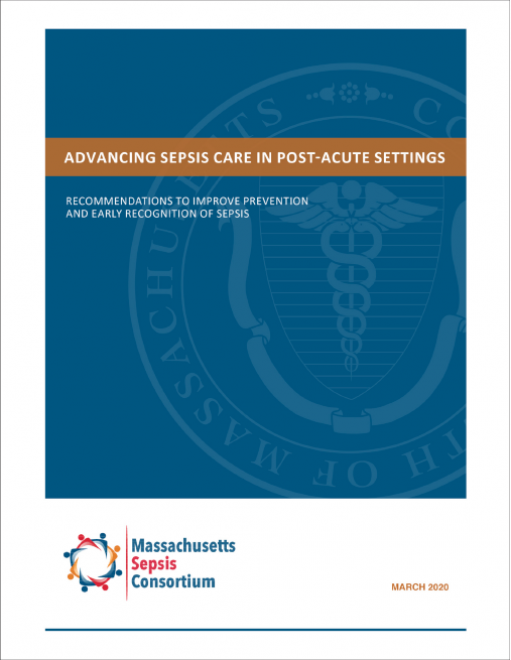 ADVANCING SEPSIS CARE IN POST-ACUTE SETTINGS

RECOMMENDATIONS TO IMPROVE PREVENTION AND EARLY RECOGNITION OF SEPSIS

Massachusetts Sepsis Consortium

MARCH 2020